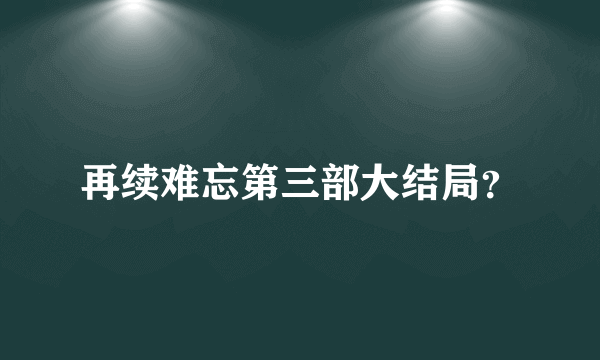 再续难忘第三部大结局?